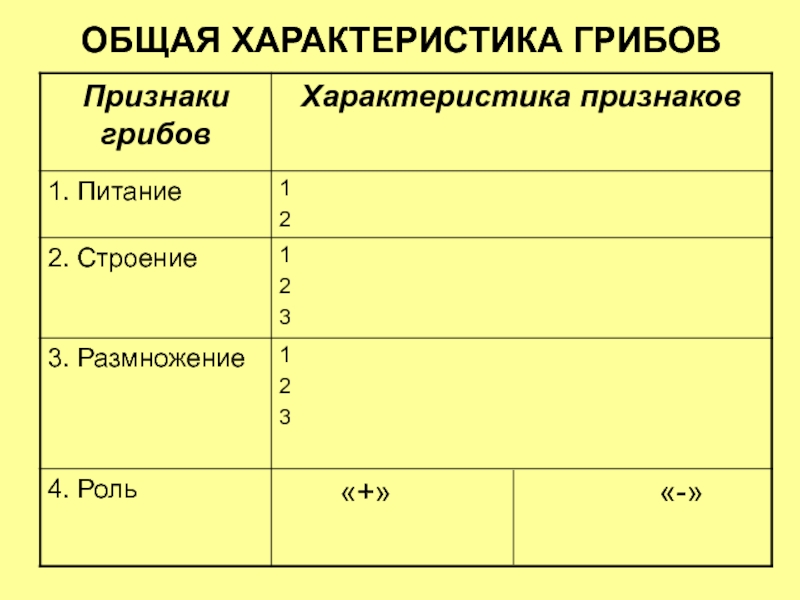 ОБЩАЯ ХАРАКТЕРИСТИКА ГРИБОВ

| Признаки грибов | Характеристика признаков | |
|---|---|---|
| 1. Питание | 1<br>2 | |
| 2. Строение | 1<br>2<br>3 | |
| 3. Размножение | 1<br>2<br>3 | |
| 4. Роль | «+» | «-» |